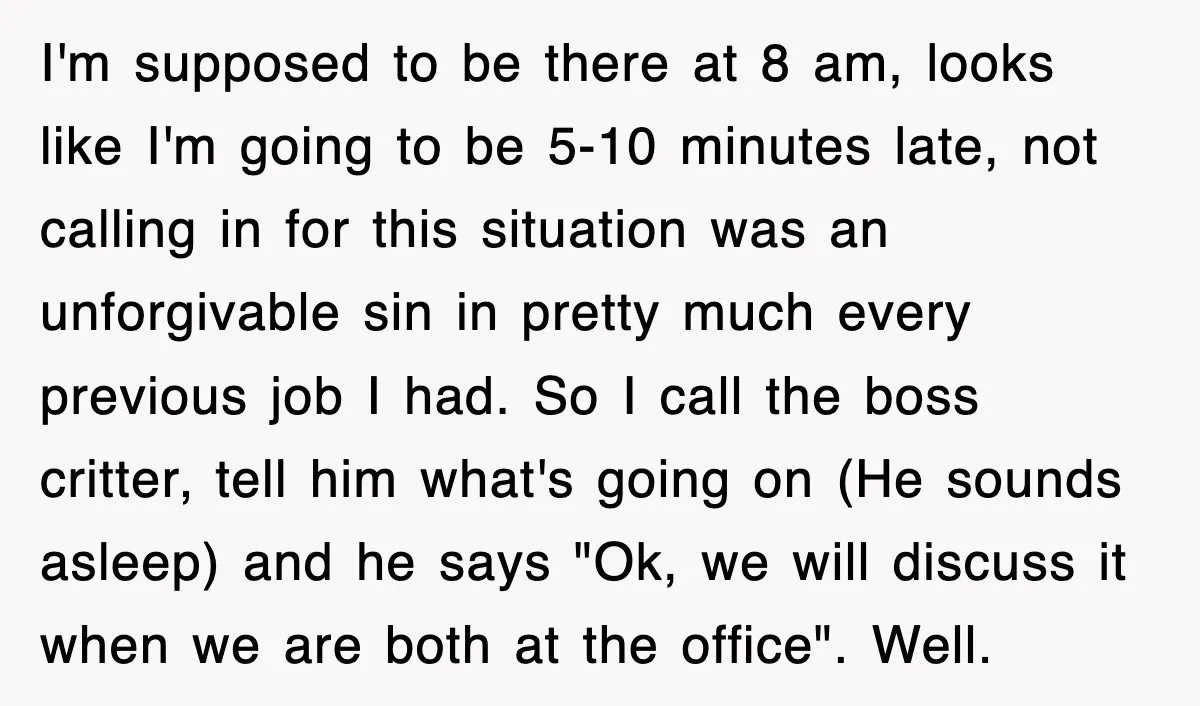 I'm supposed to be there at 8 am, looks like I'm going to be 5-10 minutes late, not calling in for this situation was an unforgivable sin in pretty much every previous job I had. So I call the boss critter, tell him what's going on (He sounds asleep) and he says "Ok, we will discuss it when we are both at the office". Well.